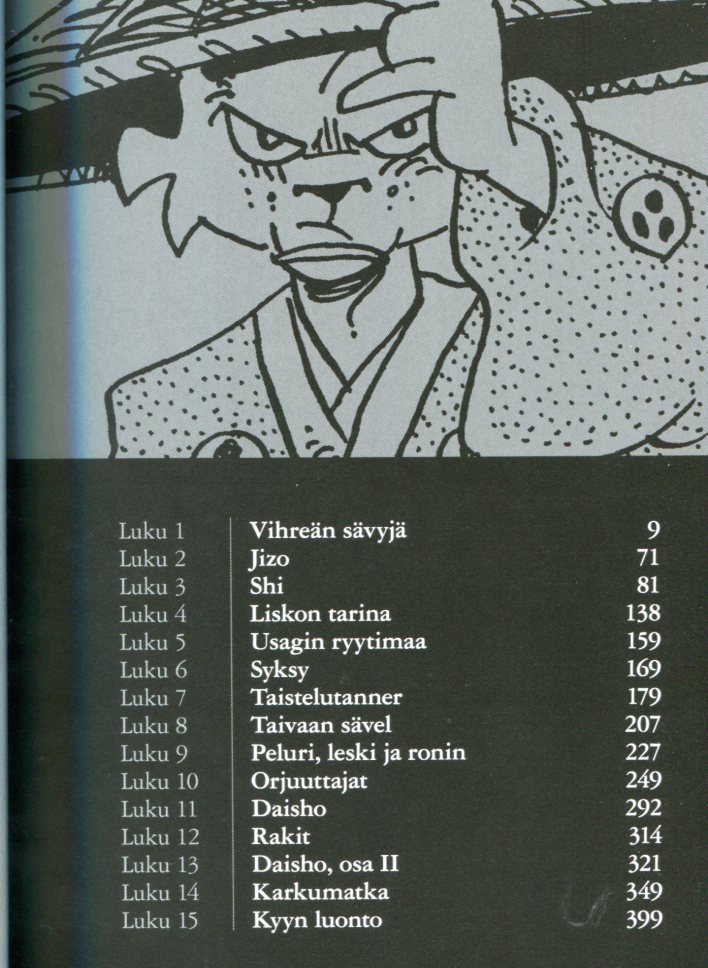 Luku 1 Vihreän sävyjä 9
Luku 2 Jizo 71
Luku 3 Shi 81
Luku 4 Liskon tarina 138
Luku 5 Usagin ryytimaa 159
Luku 6 Syksy 169
Luku 7 Taistelutanner 179
Luku 8 Taivaan sävel 207
Luku 9 Peluri, leski ja ronin 227
Luku 10 Orjuuttajat 249
Luku 11 Daisho 292
Luku 12 Rakit 314
Luku 13 Daisho, osa II 321
Luku 14 Karkumatka 349
Luku 15 Kyyn luonto 399